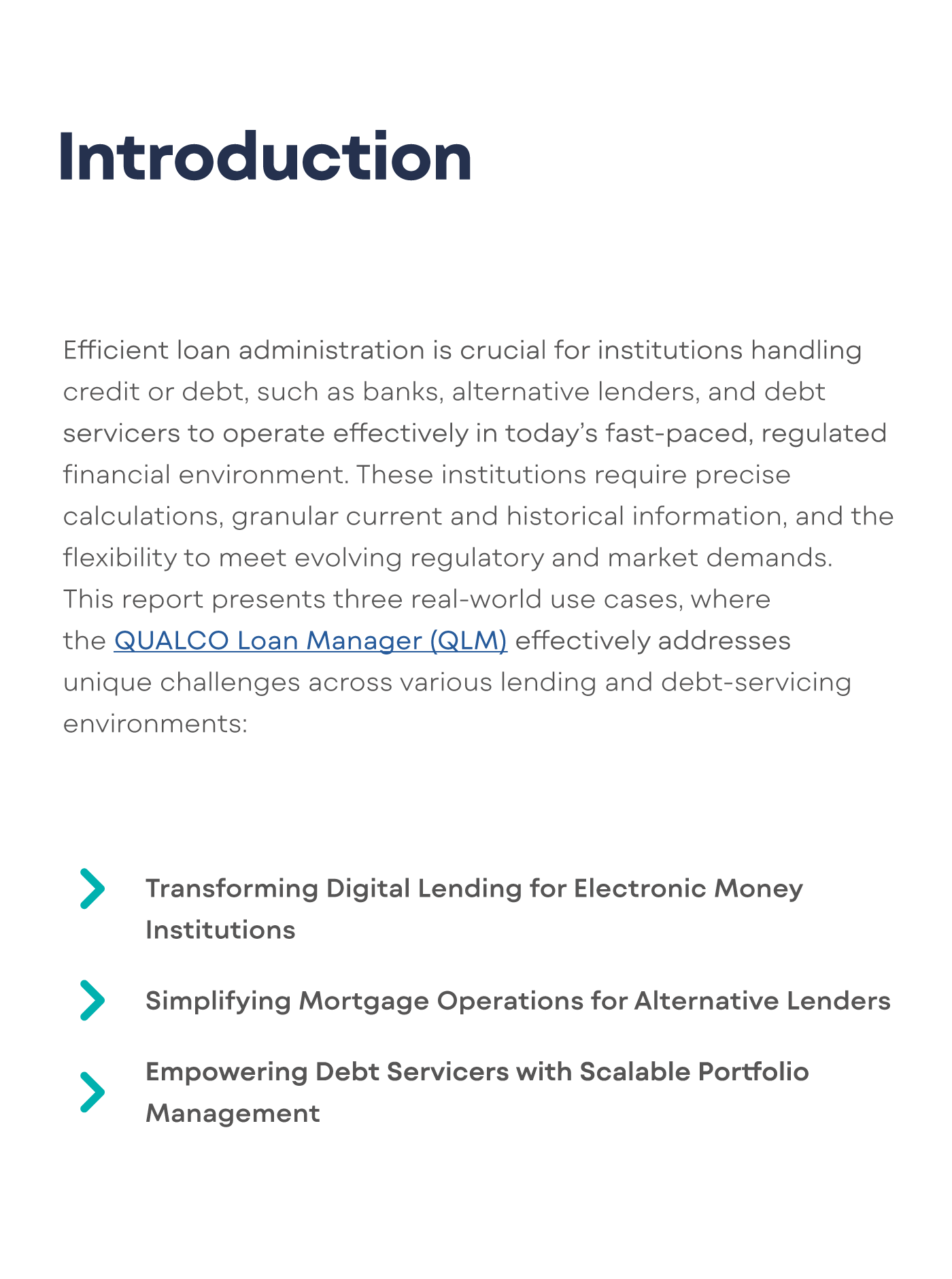 Introduction

Efficient loan administration is crucial for institutions handling credit or debt, such as banks, alternative lenders, and debt servicers to operate effectively in today's fast-paced, regulated financial environment. These institutions require precise calculations, granular current and historical information, and the flexibility to meet evolving regulatory and market demands. This report presents three real-world use cases, where the QUALCO Loan Manager (QLM) effectively addresses unique challenges across various lending and debt-servicing environments:

Transforming Digital Lending for Electronic Money Institutions

Simplifying Mortgage Operations for Alternative Lenders

Empowering Debt Servicers with Scalable Portfolio Management